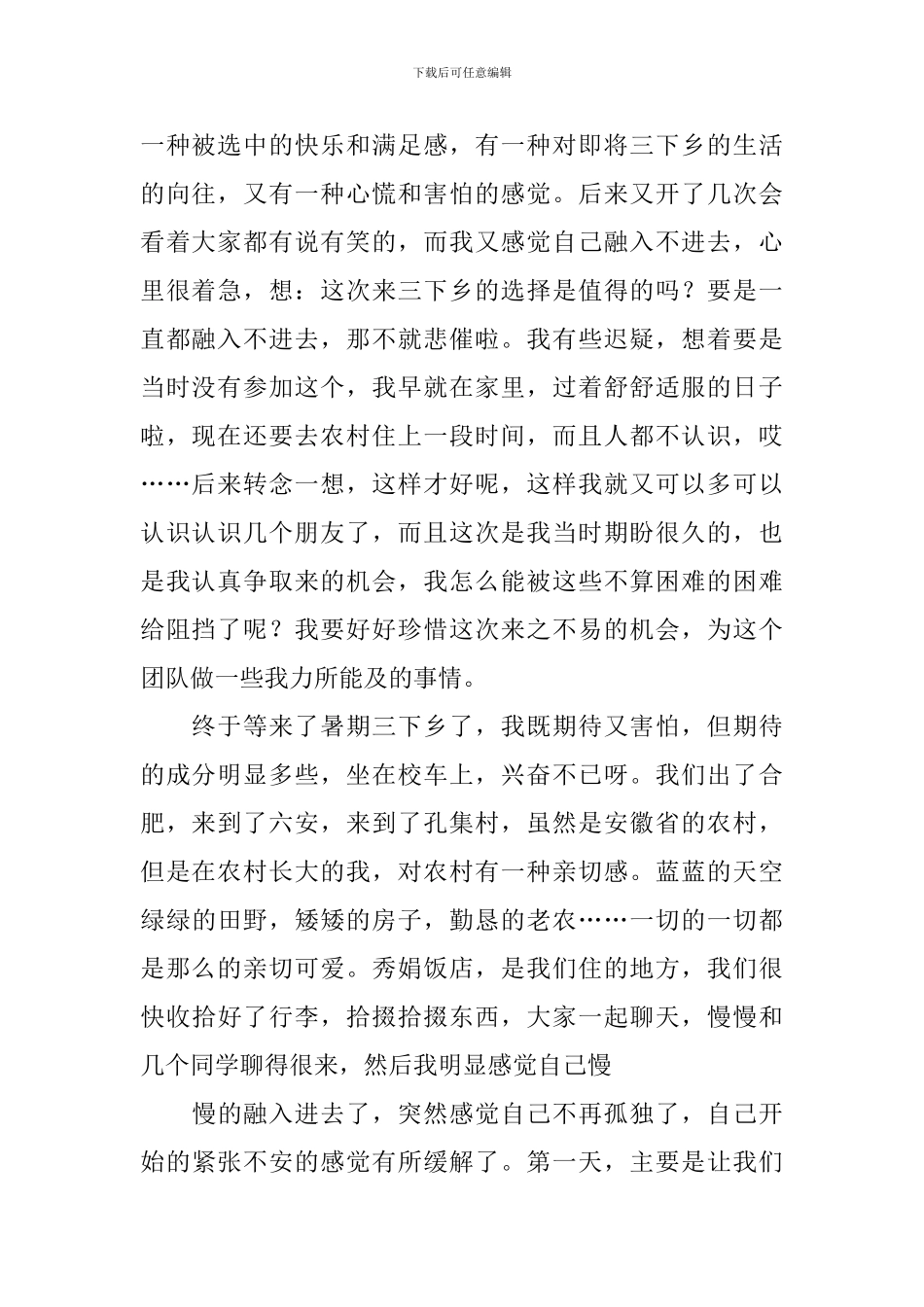 下载后可任意编辑

一种被选中的快乐和满足感，有一种对即将三下乡的生活的向往，又有一种心慌和害怕的感觉。后来又开了几次会看着大家都有说有笑的，而我又感觉自己融入不进去，心里很着急，想：这次来三下乡的选择是值得的吗？要是一直都融入不进去，那不就悲催啦。我有些迟疑，想着要是当时没有参加这个，我早就在家里，过着舒舒适服的日子啦，现在还要去农村住上一段时间，而且人都不认识，哎……后来转念一想，这样才好呢，这样我就又可以多可以认识认识几个朋友了，而且这次是我当时期盼很久的，也是我认真争取来的机会，我怎么能被这些不算困难的困难给阻挡了呢？我要好好珍惜这次来之不易的机会，为这个团队做一些我力所能及的事情。

终于等来了暑期三下乡了，我既期待又害怕，但期待的成分明显多些，坐在校车上，兴奋不已呀。我们出了合肥，来到了六安，来到了孔集村，虽然是安徽省的农村，但是在农村长大的我，对农村有一种亲切感。蓝蓝的天空绿绿的田野，矮矮的房子，勤恳的老农……一切的一切都是那么的亲切可爱。秀娟饭店，是我们住的地方，我们很快收拾好了行李，拾掇拾掇东西，大家一起聊天，慢慢和几个同学聊得很来，然后我明显感觉自己慢

慢的融入进去了，突然感觉自己不再孤独了，自己开始的紧张不安的感觉有所缓解了。第一天，主要是让我们